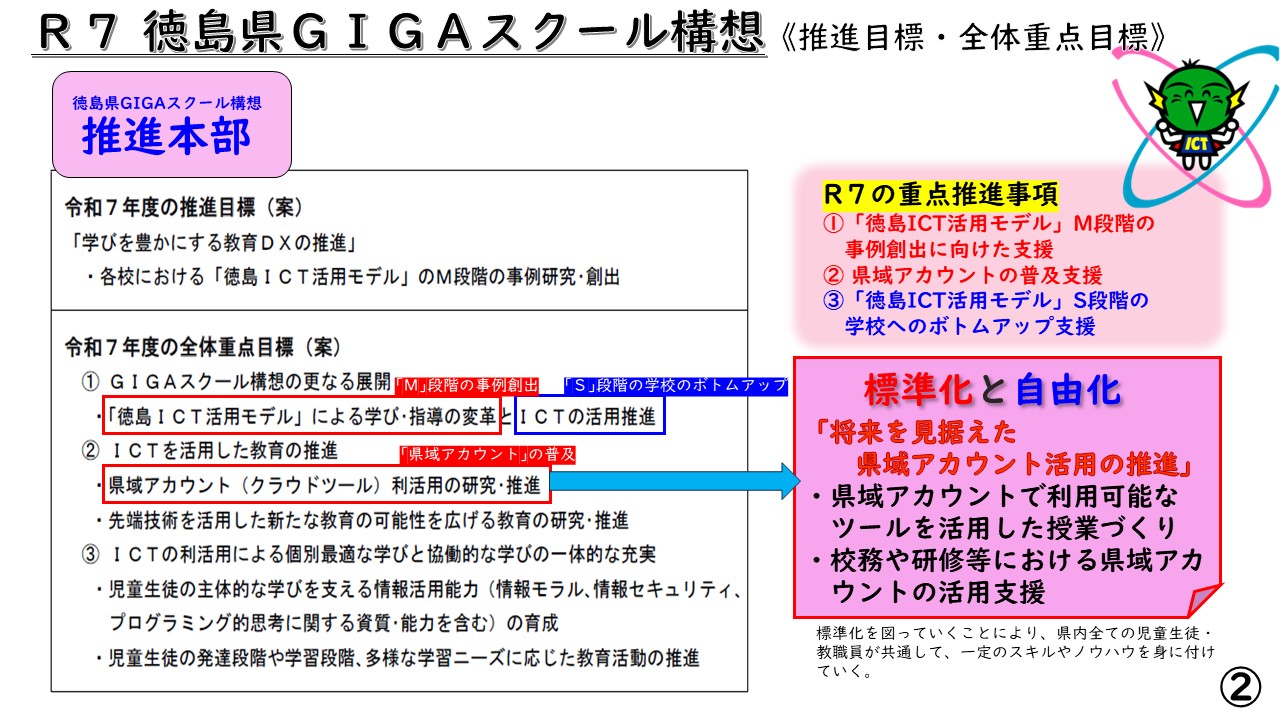 Ｒ７ 徳島県ＧＩＧＡスクール構想《推進目標・全体重点目標》

徳島県GIGAスクール構想
推進本部

ICT

令和７年度の推進目標（案）
「学びを豊かにする教育ＤＸの推進」
・各校における「徳島ＩＣＴ活用モデル」のＭ段階の事例研究･創出

令和７年度の全体重点目標（案）
① ＧＩＧＡスクール構想の更なる展開
「Ｍ」段階の事例創出
「Ｓ」段階の学校のボトムアップ
・「徳島ＩＣＴ活用モデル」による学び･指導の変革とＩＣＴの活用推進
② ＩＣＴを活用した教育の推進
「県域アカウント」の普及
・県域アカウント（クラウドツール）利活用の研究･推進
・先端技術を活用した新たな教育の可能性を広げる教育の研究･推進
③ ＩＣＴの利活用による個別最適な学びと協働的な学びの一体的な充実
・児童生徒の主体的な学びを支える情報活用能力（情報モラル、情報セキュリティ、プログラミング的思考に関する資質･能力を含む）の育成
・児童生徒の発達段階や学習段階、多様な学習ニーズに応じた教育活動の推進

Ｒ７の重点推進事項
①「徳島ICT活用モデル」M段階の事例創出に向けた支援
② 県域アカウントの普及支援
③「徳島ICT活用モデル」S段階の学校へのボトムアップ支援

標準化と自由化
「将来を見据えた県域アカウント活用の推進」
・県域アカウントで利用可能なツールを活用した授業づくり
・校務や研修等における県域アカウントの活用支援

標準化を図っていくことにより、県内全ての児童生徒・教職員が共通して、一定のスキルやノウハウを身に付けていく。

②